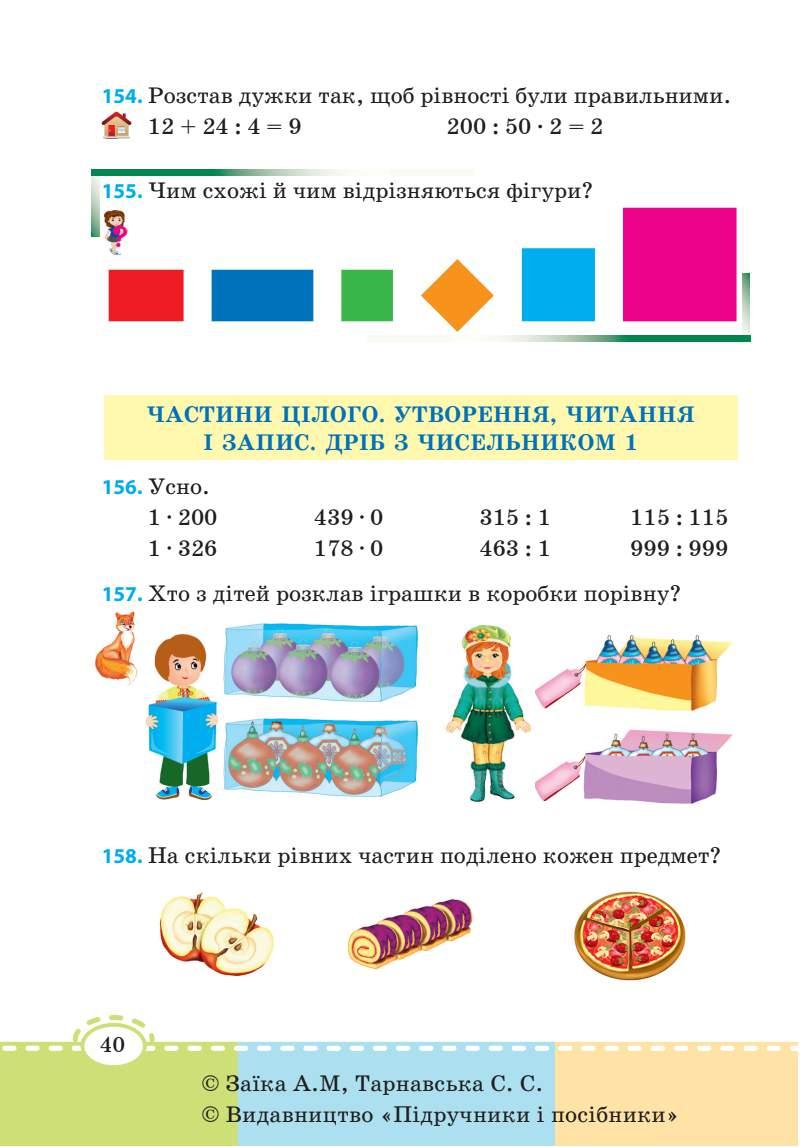 154. Розстав дужки так, щоб рівності були правильними.
$12 + 24 : 4 = 9$ $200 : 50 \cdot 2 = 2$

155. Чим схожі й чим відрізняються фігури?

ЧАСТИНИ ЦІЛОГО. УТВОРЕННЯ, ЧИТАННЯ І ЗАПИС. ДРІБ З ЧИСЕЛЬНИКОМ 1

156. Усно.

| $1 \cdot 200$ | $439 \cdot 0$ | $315 : 1$ | $115 : 115$ |
|---|---|---|---|
| $1 \cdot 326$ | $178 \cdot 0$ | $463 : 1$ | $999 : 999$ |

157. Хто з дітей розклав іграшки в коробки порівну?

158. На скільки рівних частин поділено кожен предмет?

40

© Заїка А.М, Тарнавська С. С.
© Видавництво «Підручники і посібники»